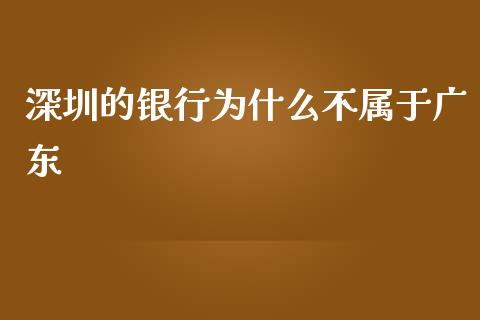 深圳的银行为什么不属于广东